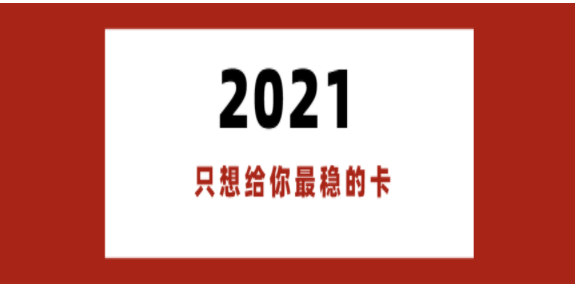 2021

只想给你最稳的卡